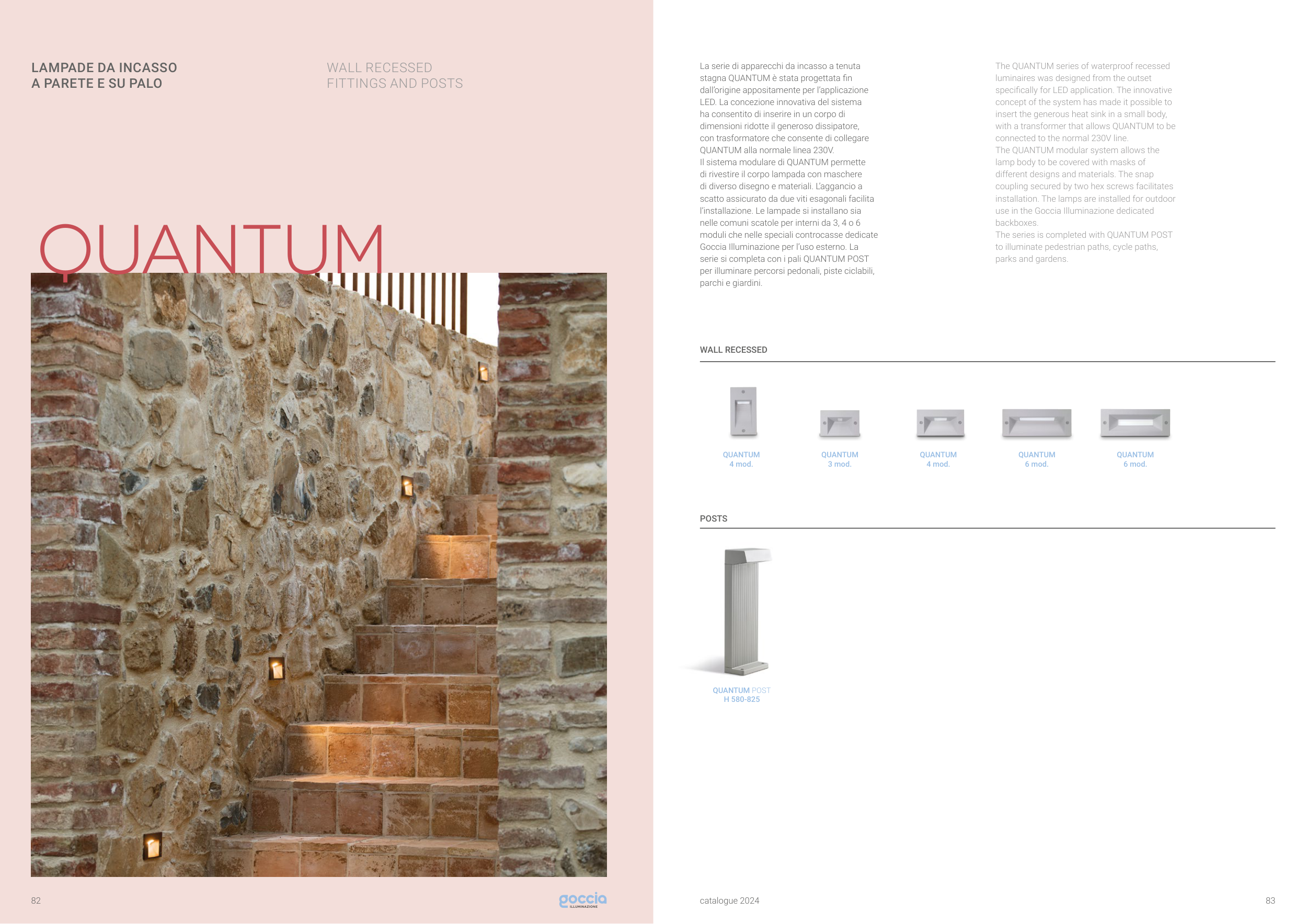 LAMPADE DA INCASSO
A PARETE E SU PALO

WALL RECESSED
FITTINGS AND POSTS

QUANTUM

82

goccia
ILLUMINAZIONE

La serie di apparecchi da incasso a tenuta stagna QUANTUM è stata progettata fin dall'origine appositamente per l'applicazione LED. La concezione innovativa del sistema ha consentito di inserire in un corpo di dimensioni ridotte il generoso dissipatore, con trasformatore che consente di collegare QUANTUM alla normale linea 230V.
Il sistema modulare di QUANTUM permette di rivestire il corpo lampada con maschere di diverso disegno e materiali. L'aggancio a scatto assicurato da due viti esagonali facilita l'installazione. Le lampade si installano sia nelle comuni scatole per interni da 3, 4 o 6 moduli che nelle speciali controcasse dedicate Goccia Illuminazione per l'uso esterno. La serie si completa con i pali QUANTUM POST per illuminare percorsi pedonali, piste ciclabili, parchi e giardini.

The QUANTUM series of waterproof recessed luminaires was designed from the outset specifically for LED application. The innovative concept of the system has made it possible to insert the generous heat sink in a small body, with a transformer that allows QUANTUM to be connected to the normal 230V line.
The QUANTUM modular system allows the lamp body to be covered with masks of different designs and materials. The snap coupling secured by two hex screws facilitates installation. The lamps are installed for outdoor use in the Goccia Illuminazione dedicated backboxes.
The series is completed with QUANTUM POST to illuminate pedestrian paths, cycle paths, parks and gardens.

WALL RECESSED

QUANTUM
4 mod.

QUANTUM
3 mod.

QUANTUM
4 mod.

QUANTUM
6 mod.

QUANTUM
6 mod.

POSTS

QUANTUM POST
H 580-825

catalogue 2024

83